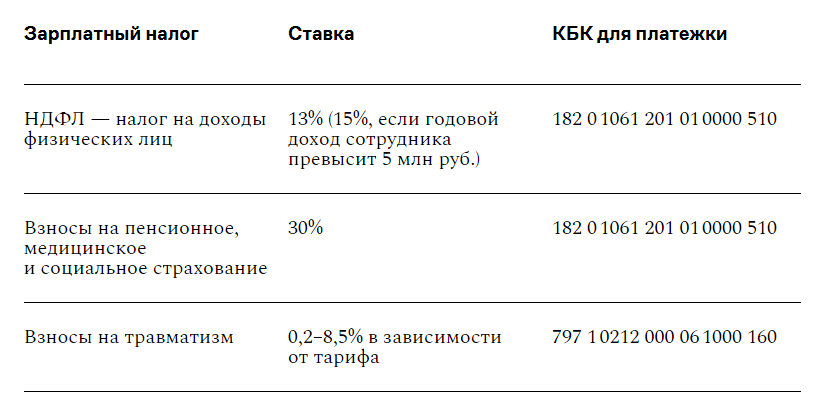 | Зарплатный налог | Ставка | КБК для платежки |
|---|---|---|
| НДФЛ — налог на доходы физических лиц | 13% (15%, если годовой доход сотрудника превысит 5 млн руб.) | 182 0 1061 201 01 0000 510 |
| Взносы на пенсионное, медицинское и социальное страхование | 30% | 182 0 1061 201 01 0000 510 |
| Взносы на травматизм | 0,2–8,5% в зависимости от тарифа | 797 1 0212 000 06 1000 160 |